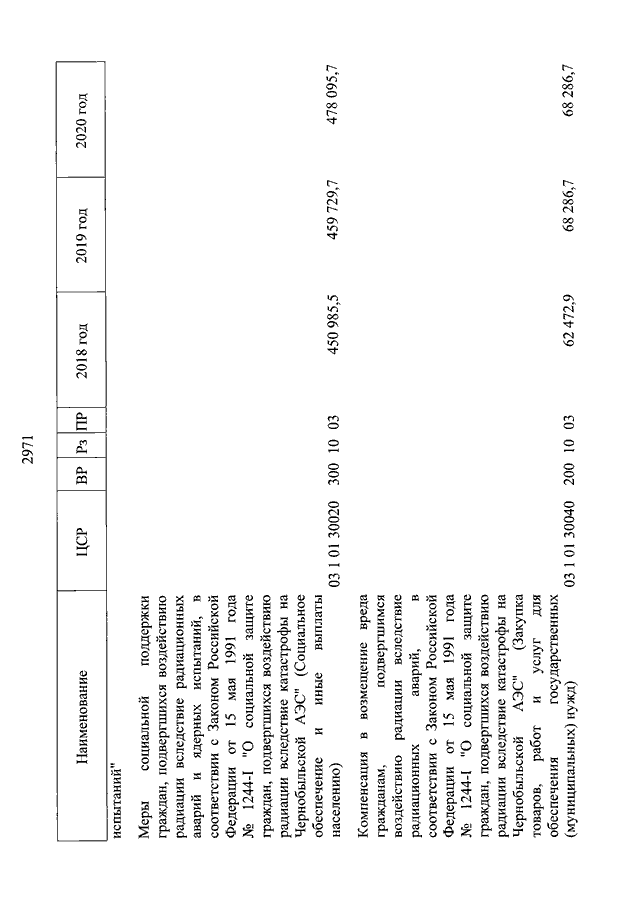 2971

| Наименование | ЦСР | ВР | Рз | ПР | 2018 год | 2019 год | 2020 год |
|---|---|---|---|---|---|---|---|
| испытаний" | | | | | | | |
| Меры социальной поддержки граждан, подвергшихся воздействию радиации вследствие радиационных аварий и ядерных испытаний, в соответствии с Законом Российской Федерации от 15 мая 1991 года № 1244-I "О социальной защите граждан, подвергшихся воздействию радиации вследствие катастрофы на Чернобыльской АЭС" (Социальное обеспечение и иные выплаты населению) | 03 1 01 30020 | 300 | 10 | 03 | 450 985,5 | 459 729,7 | 478 095,7 |
| Компенсация в возмещение вреда гражданам, подвергшимся воздействию радиации вследствие радиационных аварий, в соответствии с Законом Российской Федерации от 15 мая 1991 года № 1244-I "О социальной защите граждан, подвергшихся воздействию радиации вследствие катастрофы на Чернобыльской АЭС" (Закупка товаров, работ и услуг для обеспечения государственных (муниципальных) нужд) | 03 1 01 30040 | 200 | 10 | 03 | 62 472,9 | 68 286,7 | 68 286,7 |